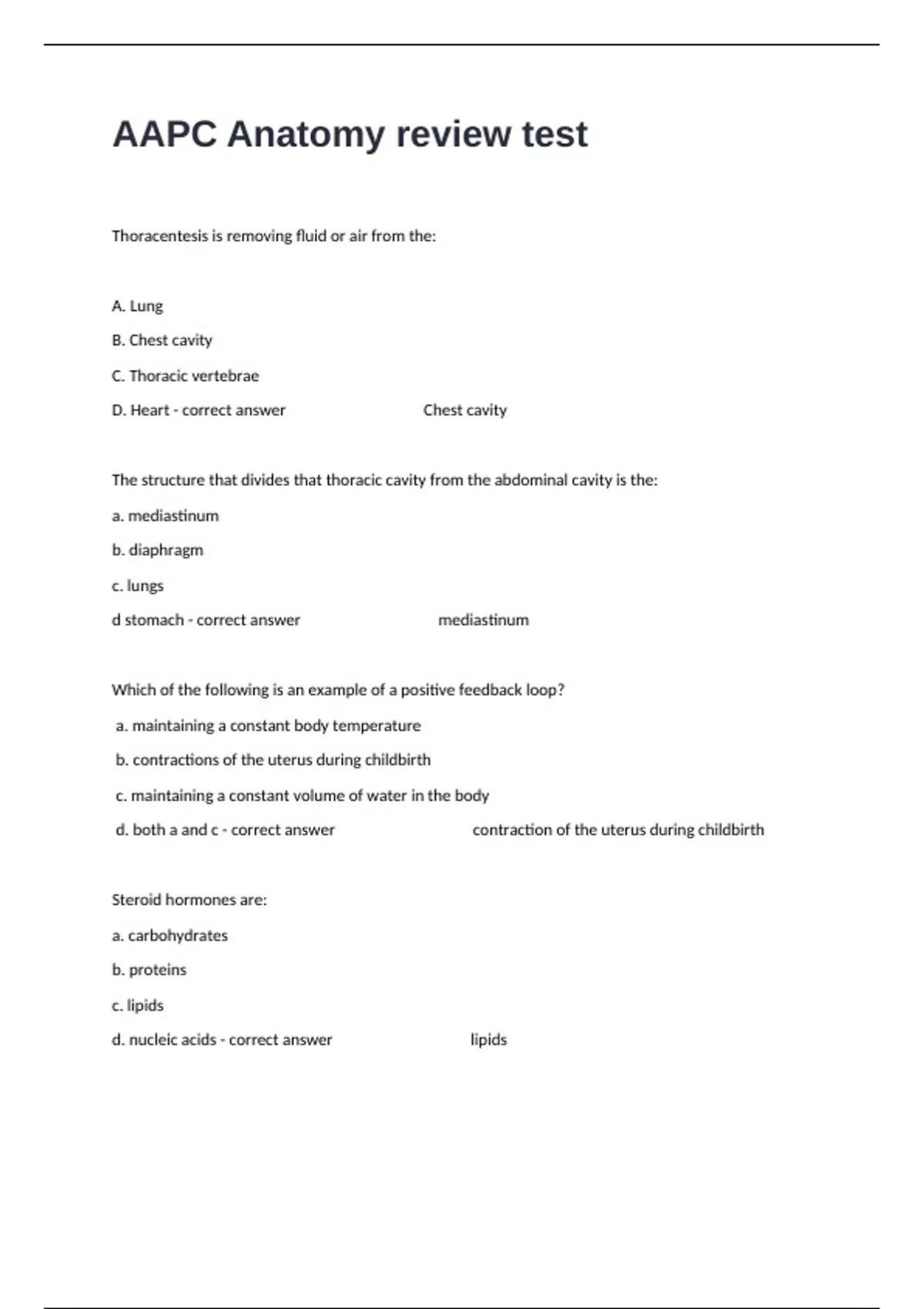 AAPC Anatomy review test

Thoracentesis is removing fluid or air from the:

A. Lung

B. Chest cavity

C. Thoracic vertebrae

D. Heart - correct answer Chest cavity

The structure that divides that thoracic cavity from the abdominal cavity is the:

a. mediastinum

b. diaphragm

c. lungs

d stomach - correct answer mediastinum

Which of the following is an example of a positive feedback loop?

a. maintaining a constant body temperature

b. contractions of the uterus during childbirth

c. maintaining a constant volume of water in the body

d. both a and c - correct answer contraction of the uterus during childbirth

Steroid hormones are:

a. carbohydrates

b. proteins

c. lipids

d. nucleic acids - correct answer lipids